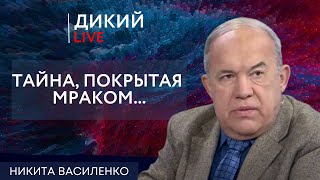 ДИКИЙ
LIVE

ТАЙНА, ПОКРЫТАЯ МРАКОМ...

НИКИТА ВАСИЛЕНКО